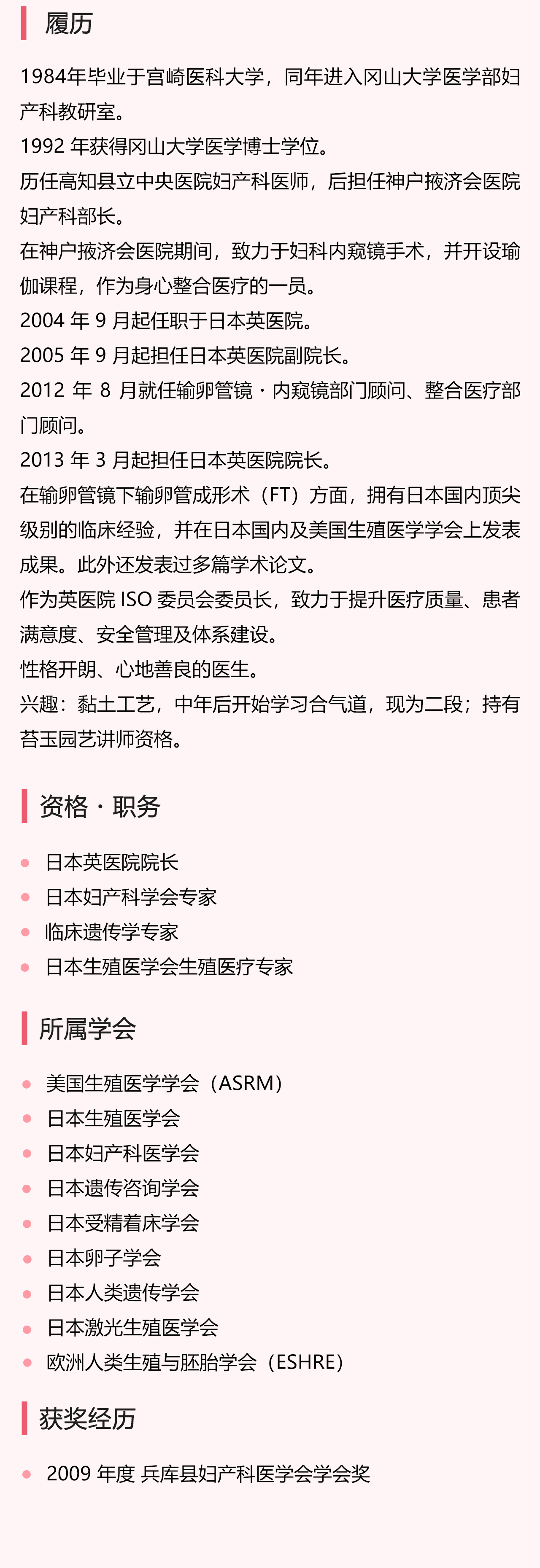 履历

1984年毕业于宫崎医科大学，同年进入冈山大学医学部妇产科教研室。
1992 年获得冈山大学医学博士学位。
历任高知县立中央医院妇产科医师，后担任神户掖济会医院妇产科部长。
在神户掖济会医院期间，致力于妇科内窥镜手术，并开设瑜伽课程，作为身心整合医疗的一员。
2004 年 9 月起任职于日本英医院。
2005 年 9 月起担任日本英医院副院长。
2012 年 8 月就任输卵管镜・内窥镜部门顾问、整合医疗部门顾问。
2013 年 3 月起担任日本英医院院长。
在输卵管镜下输卵管成形术（FT）方面，拥有日本国内顶尖级别的临床经验，并在日本国内及美国生殖医学学会上发表成果。此外还发表过多篇学术论文。
作为英医院 ISO 委员会委员长，致力于提升医疗质量、患者满意度、安全管理及体系建设。
性格开朗、心地善良的医生。
兴趣：黏土工艺，中年后开始学习合气道，现为二段；持有苔玉园艺讲师资格。

资格・职务

日本英医院院长
日本妇产科学会专家
临床遗传学专家
日本生殖医学会生殖医疗专家

所属学会

美国生殖医学学会（ASRM）
日本生殖医学会
日本妇产科医学会
日本遗传咨询学会
日本受精着床学会
日本卵子学会
日本人类遗传学会
日本激光生殖医学会
欧洲人类生殖与胚胎学会（ESHRE）

获奖经历

2009 年度 兵库县妇产科医学会学会奖